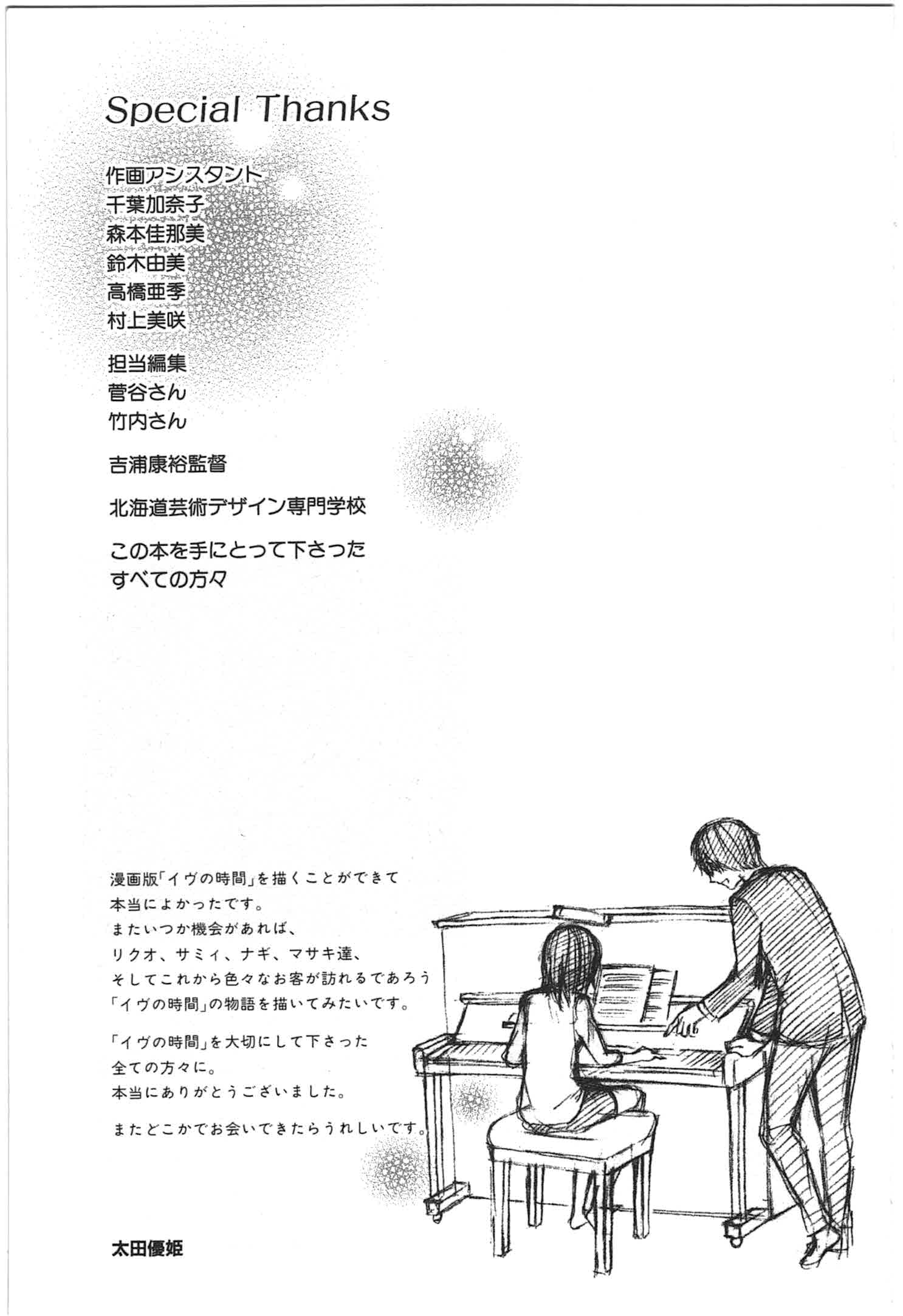 Special Thanks

作画アシスタント
千葉加奈子
森本佳那美
鈴木由美
高橋亜季
村上美咲

担当編集
菅谷さん
竹内さん

吉浦康裕監督

北海道芸術デザイン専門学校

この本を手にとって下さった
すべての方々

漫画版「イヴの時間」を描くことができて
本当によかったです。
またいつか機会があれば、
リクオ、サミィ、ナギ、マサキ達、
そしてこれから色々なお客が訪れるであろう
「イヴの時間」の物語を描いてみたいです。

「イヴの時間」を大切にして下さった
全ての方々に。
本当にありがとうございました。

またどこかでお会いできたらうれしいです。

太田優姫